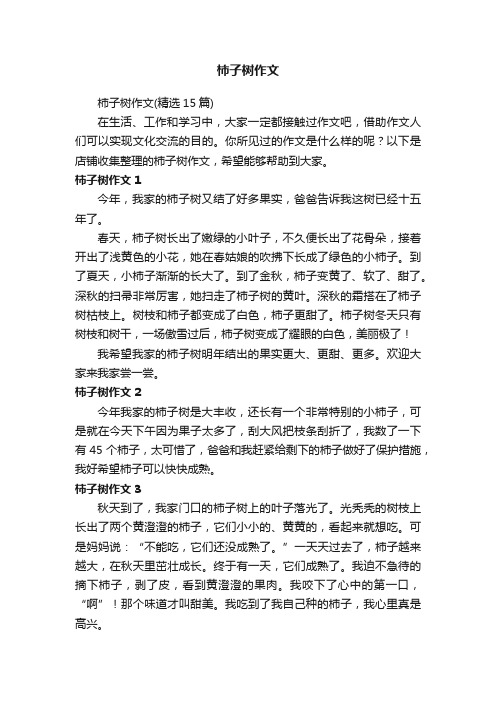 柿子树作文

柿子树作文(精选 15 篇)

在生活、工作和学习中，大家一定都接触过作文吧，借助作文人们可以实现文化交流的目的。你所见过的作文是什么样的呢？以下是店铺收集整理的柿子树作文，希望能够帮助到大家。

柿子树作文 1

今年，我家的柿子树又结了好多果实，爸爸告诉我这树已经十五年了。

春天，柿子树长出了嫩绿的小叶子，不久便长出了花骨朵，接着开出了浅黄色的小花，她在春姑娘的吹拂下长成了绿色的小柿子。到了夏天，小柿子渐渐的长大了。到了金秋，柿子变黄了、软了、甜了。深秋的扫帚非常厉害，她扫走了柿子树的黄叶。深秋的霜搭在了柿子树枯枝上。树枝和柿子都变成了白色，柿子更甜了。柿子树冬天只有树枝和树干，一场傲雪过后，柿子树变成了耀眼的白色，美丽极了！

我希望我家的柿子树明年结出的果实更大、更甜、更多。欢迎大家来我家尝一尝。

柿子树作文 2

今年我家的柿子树是大丰收，还长有一个非常特别的小柿子，可是就在今天下午因为果子太多了，刮大风把枝条刮折了，我数了一下有 45 个柿子，太可惜了，爸爸和我赶紧给剩下的柿子做好了保护措施，我好希望柿子可以快快成熟。

柿子树作文 3

秋天到了，我家门口的柿子树上的叶子落光了。光秃秃的树枝上长出了两个黄澄澄的柿子，它们小小的、黄黄的，看起来就想吃。可是妈妈说：“不能吃，它们还没成熟了。”一天天过去了，柿子越来越大，在秋天里茁壮成长。终于有一天，它们成熟了。我迫不急待的摘下柿子，剥了皮，看到黄澄澄的果肉。我咬下了心中的第一口，“啊”！那个味道才叫甜美。我吃到了我自己种的柿子，我心里真是高兴。